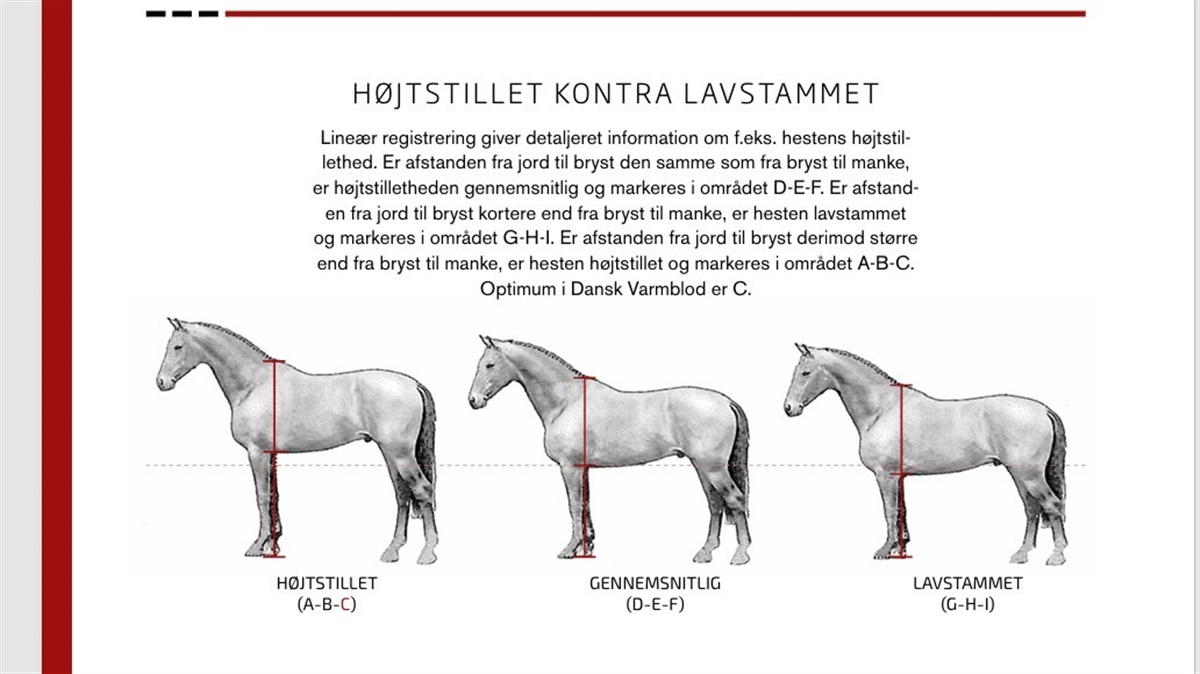 HØJTSTILLET KONTRA LAVSTAMMET

Lineær registrering giver detaljeret information om f.eks. hestens højtstillethed. Er afstanden fra jord til bryst den samme som fra bryst til manke, er højtstilletheden gennemsnitlig og markeres i området D-E-F. Er afstanden fra jord til bryst kortere end fra bryst til manke, er hesten lavstammet og markeres i området G-H-I. Er afstanden fra jord til bryst derimod større end fra bryst til manke, er hesten højtstillet og markeres i området A-B-C. Optimum i Dansk Varmblod er C.

HØJTSTILLET
(A-B-C)

GENNEMSNITLIG
(D-E-F)

LAVSTAMMET
(G-H-I)